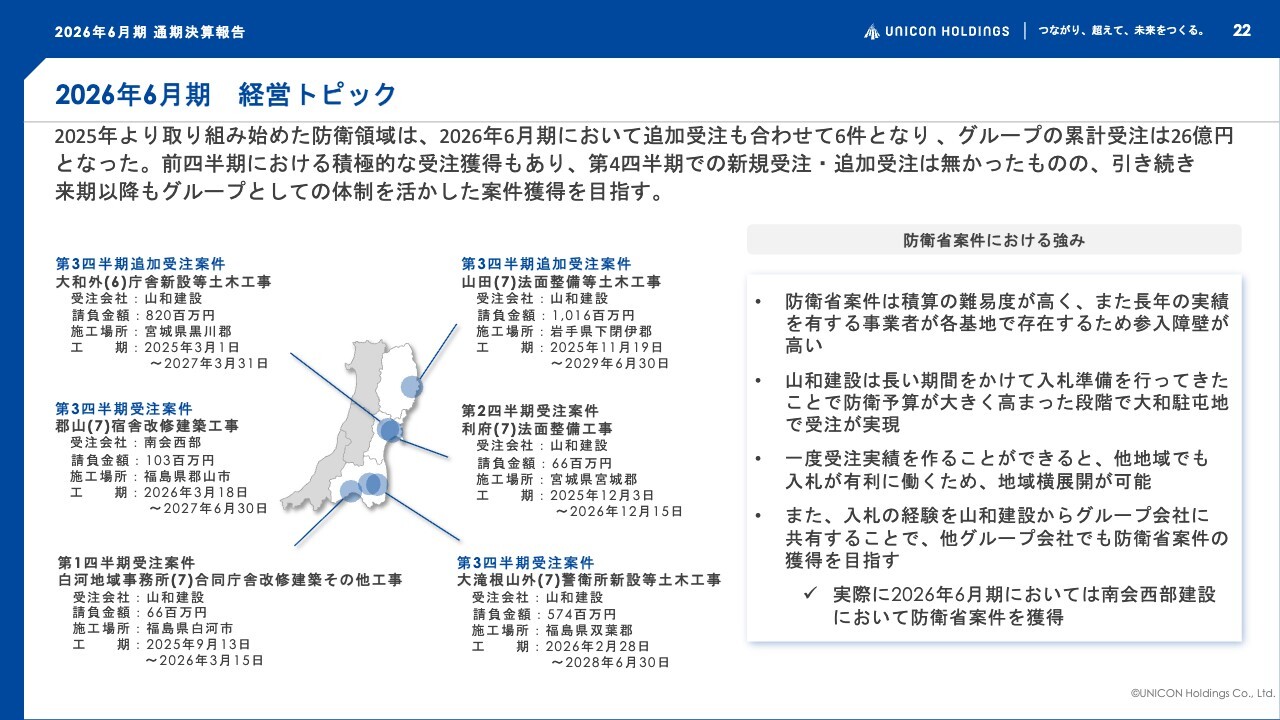 2026年6月期 通期決算報告

UNICON HOLDINGS | つながり、超えて、未来をつくる。 22

2026年6月期　経営トピック

2025年より取り組み始めた防衛領域は、2026年6月期において追加受注も合わせて6件となり 、グループの累計受注は26億円となった。前四半期における積極的な受注獲得もあり、第4四半期での新規受注・追加受注は無かったものの、引き続き来期以降もグループとしての体制を活かした案件獲得を目指す。

第3四半期追加受注案件
大和外(6)庁舎新設等土木工事
受注会社：山和建設
請負金額：820百万円
施工場所：宮城県黒川郡
工　　期：2025年3月1日 ～2027年3月31日

第3四半期受注案件
郡山(7)宿舎改修建築工事
受注会社：南会西部
請負金額：103百万円
施工場所：福島県郡山市
工　　期：2026年3月18日 ～2027年6月30日

第1四半期受注案件
白河地域事務所(7)合同庁舎改修建築その他工事
受注会社：山和建設
請負金額：66百万円
施工場所：福島県白河市
工　　期：2025年9月13日 ～2026年3月15日

第3四半期追加受注案件
山田(7)法面整備等土木工事
受注会社：山和建設
請負金額：1,016百万円
施工場所：岩手県下閉伊郡
工　　期：2025年11月19日 ～2029年6月30日

第2四半期受注案件
利府(7)法面整備工事
受注会社：山和建設
請負金額：66百万円
施工場所：宮城県宮城郡
工　　期：2025年12月3日 ～2026年12月15日

第3四半期受注案件
大滝根山外(7)警衛所新設等土木工事
受注会社：山和建設
請負金額：574百万円
施工場所：福島県双葉郡
工　　期：2026年2月28日 ～2028年6月30日

防衛省案件における強み

• 防衛省案件は積算の難易度が高く、また長年の実績を有する事業者が各基地で存在するため参入障壁が高い
• 山和建設は長い期間をかけて入札準備を行ってきたことで防衛予算が大きく高まった段階で大和駐屯地で受注が実現
• 一度受注実績を作ることができると、他地域でも入札が有利に働くため、地域横展開が可能
• また、入札の経験を山和建設からグループ会社に共有することで、他グループ会社でも防衛省案件の獲得を目指す
✓ 実際に2026年6月期においては南会西部建設において防衛省案件を獲得

©UNICON Holdings Co., Ltd.